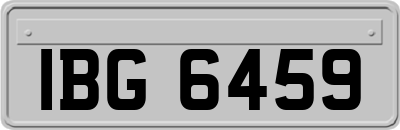 IBG 6459